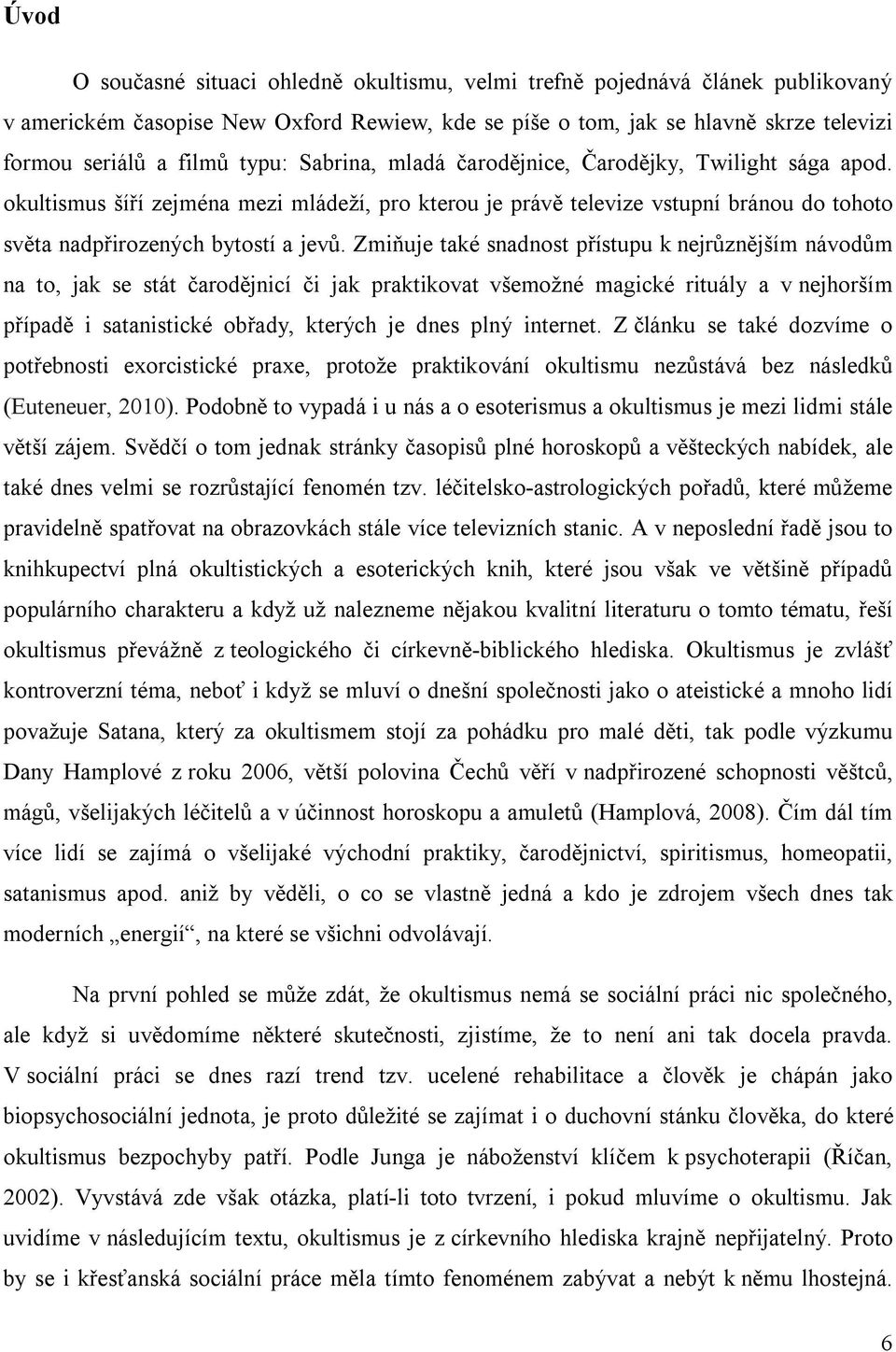 Úvod

O současné situaci ohledně okultismu, velmi trefně pojednává článek publikovaný v americkém časopise New Oxford Rewiew, kde se píše o tom, jak se hlavně skrze televizi formou seriálů a filmů typu: Sabrina, mladá čarodějnice, Čarodějky, Twilight sága apod. okultismus šíří zejména mezi mládeží, pro kterou je právě televize vstupní bránou do tohoto světa nadpřirozených bytostí a jevů. Zmiňuje také snadnost přístupu k nejrůznějším návodům na to, jak se stát čarodějnicí či jak praktikovat všemožné magické rituály a v nejhorším případě i satanistické obřady, kterých je dnes plný internet. Z článku se také dozvíme o potřebnosti exorcistické praxe, protože praktikování okultismu nezůstává bez následků (Euteneuer, 2010). Podobně to vypadá i u nás a o esoterismus a okultismus je mezi lidmi stále větší zájem. Svědčí o tom jednak stránky časopisů plné horoskopů a věšteckých nabídek, ale také dnes velmi se rozrůstající fenomén tzv. léčitelsko-astrologických pořadů, které můžeme pravidelně spatřovat na obrazovkách stále více televizních stanic. A v neposlední řadě jsou to knihkupectví plná okultistických a esoterických knih, které jsou však ve většině případů populárního charakteru a když už nalezneme nějakou kvalitní literaturu o tomto tématu, řeší okultismus převážně z teologického či církevně-biblického hlediska. Okultismus je zvlášť kontroverzní téma, neboť i když se mluví o dnešní společnosti jako o ateistické a mnoho lidí považuje Satana, který za okultismem stojí za pohádku pro malé děti, tak podle výzkumu Dany Hamplové z roku 2006, větší polovina Čechů věří v nadpřirozené schopnosti věštců, mágů, všelijakých léčitelů a v účinnost horoskopu a amuletů (Hamplová, 2008). Čím dál tím více lidí se zajímá o všelijaké východní praktiky, čarodějnictví, spiritismus, homeopatii, satanismus apod. aniž by věděli, o co se vlastně jedná a kdo je zdrojem všech dnes tak moderních „energií“, na které se všichni odvolávají.

Na první pohled se může zdát, že okultismus nemá se sociální práci nic společného, ale když si uvědomíme některé skutečnosti, zjistíme, že to není ani tak docela pravda. V sociální práci se dnes razí trend tzv. ucelené rehabilitace a člověk je chápán jako biopsychosociální jednota, je proto důležité se zajímat i o duchovní stánku člověka, do které okultismus bezpochyby patří. Podle Junga je náboženství klíčem k psychoterapii (Říčan, 2002). Vyvstává zde však otázka, platí-li toto tvrzení, i pokud mluvíme o okultismu. Jak uvidíme v následujícím textu, okultismus je z církevního hlediska krajně nepřijatelný. Proto by se i křesťanská sociální práce měla tímto fenoménem zabývat a nebýt k němu lhostejná.

6